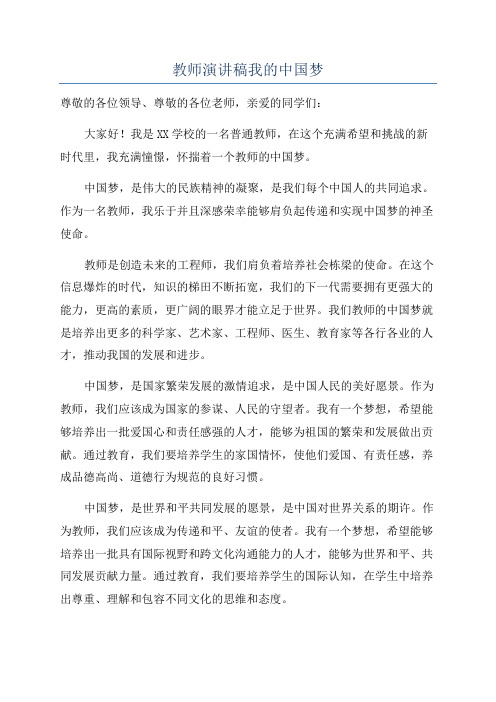 教师演讲稿我的中国梦

尊敬的各位领导、尊敬的各位老师，亲爱的同学们：

大家好！我是XX学校的一名普通教师，在这个充满希望和挑战的新时代里，我充满憧憬，怀揣着一个教师的中国梦。

中国梦，是伟大的民族精神的凝聚，是我们每个中国人的共同追求。作为一名教师，我乐于并且深感荣幸能够肩负起传递和实现中国梦的神圣使命。

教师是创造未来的工程师，我们肩负着培养社会栋梁的使命。在这个信息爆炸的时代，知识的梯田不断拓宽，我们的下一代需要拥有更强大的能力，更高的素质，更广阔的眼界才能立足于世界。我们教师的中国梦就是培养出更多的科学家、艺术家、工程师、医生、教育家等各行各业的人才，推动我国的发展和进步。

中国梦，是国家繁荣发展的激情追求，是中国人民的美好愿景。作为教师，我们应该成为国家的参谋、人民的守望者。我有一个梦想，希望能够培养出一批爱国心和责任感强的人才，能够为祖国的繁荣和发展做出贡献。通过教育，我们要培养学生的家国情怀，使他们爱国、有责任感，养成品德高尚、道德行为规范的良好习惯。

中国梦，是世界和平共同发展的愿景，是中国对世界关系的期许。作为教师，我们应该成为传递和平、友谊的使者。我有一个梦想，希望能够培养出一批具有国际视野和跨文化沟通能力的人才，能够为世界和平、共同发展贡献力量。通过教育，我们要培养学生的国际认知，在学生中培养出尊重、理解和包容不同文化的思维和态度。